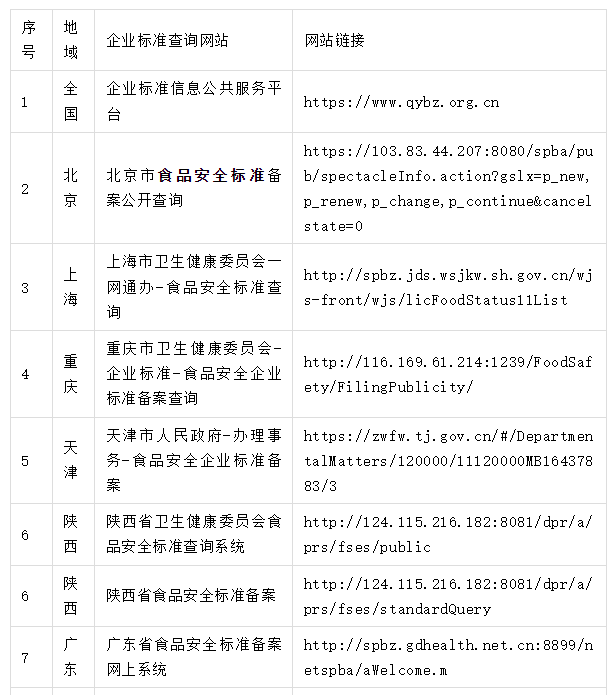 | 序号 | 地域 | 企业标准查询网站 | 网站链接 |
|---|---|---|---|
| 1 | 全国 | 企业标准信息公共服务平台 | https://www.qybz.org.cn |
| 2 | 北京 | 北京市食品安全标准备案公开查询 | https://103.83.44.207:8080/spba/pub/spectacleInfo.action?gslx=p_new,p_renew,p_change,p_continue&cancelstate=0 |
| 3 | 上海 | 上海市卫生健康委员会一网通办-食品安全标准查询 | http://spbz.jds.wsjkw.sh.gov.cn/wjs-front/wjs/licFoodStatus11List |
| 4 | 重庆 | 重庆市卫生健康委员会-企业标准-食品安全企业标准备案查询 | http://116.169.61.214:1239/FoodSafety/FilingPublicity/ |
| 5 | 天津 | 天津市人民政府-办理事务-食品安全企业标准备案 | https://zwfw.tj.gov.cn/#/DepartmentalMatters/120000/11120000MB16437883/3 |
| 6 | 陕西 | 陕西省卫生健康委员会食品安全标准查询系统 | http://124.115.216.182:8081/dpr/a/prs/fses/public |
| 6 | 陕西 | 陕西省食品安全标准备案 | http://124.115.216.182:8081/dpr/a/prs/fses/standardQuery |
| 7 | 广东 | 广东省食品安全标准备案网上系统 | http://spbz.gdhealth.net.cn:8899/netspba/aWelcome.m |